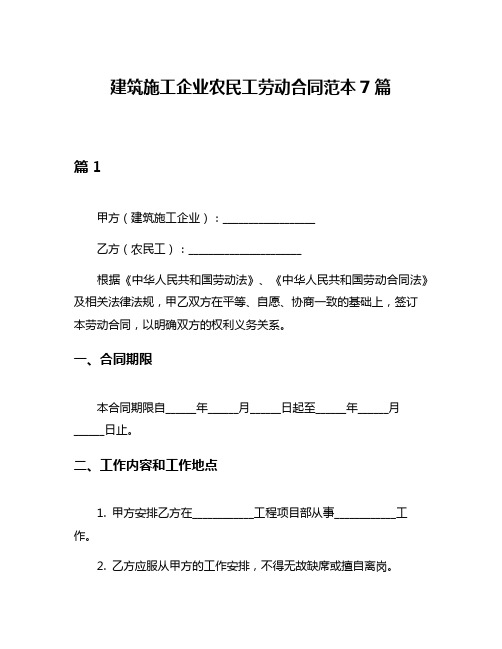 建筑施工企业农民工劳动合同范本 7 篇

篇 1

甲方（建筑施工企业）：________________

乙方（农民工）：____________________

根据《中华人民共和国劳动法》、《中华人民共和国劳动合同法》及相关法律法规，甲乙双方在平等、自愿、协商一致的基础上，签订本劳动合同，以明确双方的权利义务关系。

一、合同期限

本合同期限自_____年_____月_____日起至_____年_____月_____日止。

二、工作内容和工作地点

1. 甲方安排乙方在___________工程项目部从事___________工作。

2. 乙方应服从甲方的工作安排，不得无故缺席或擅自离岗。